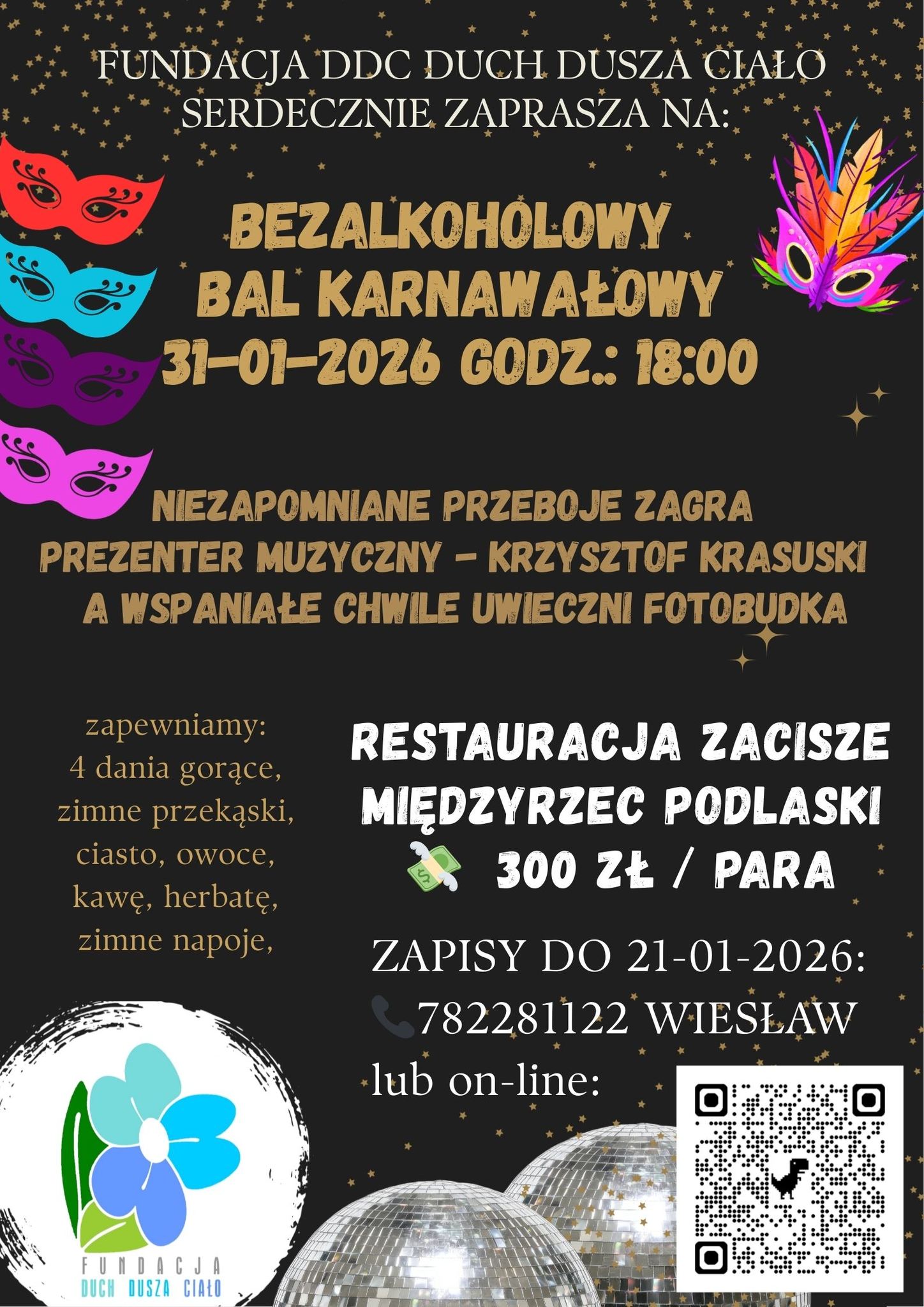 FUNDACJA DDC DUCH DUSZA CIAŁO
SERDECZNIE ZAPRASZA NA:

BEZALKOHOLOWY
BAL KARNAWAŁOWY
31-01-2026 GODZ.: 18:00

NIEZAPOMNIANE PRZEBOJE ZAGRA
PREZENTER MUZYCZNY - KRZYSZTOF KRASUSKI
A WSPANIAŁE CHWILE UWIECZNI FOTOBUDKA

zapewniamy:
4 dania gorące,
zimne przekąski,
ciasto, owoce,
kawę, herbatę,
zimne napoje,

RESTAURACJA ZACISZE
MIĘDZYRZEC PODLASKI
300 ZŁ / PARA

ZAPISY DO 21-01-2026:
782281122 WIESŁAW
lub on-line:

FUNDACJA
DUCH DUSZA CIAŁO